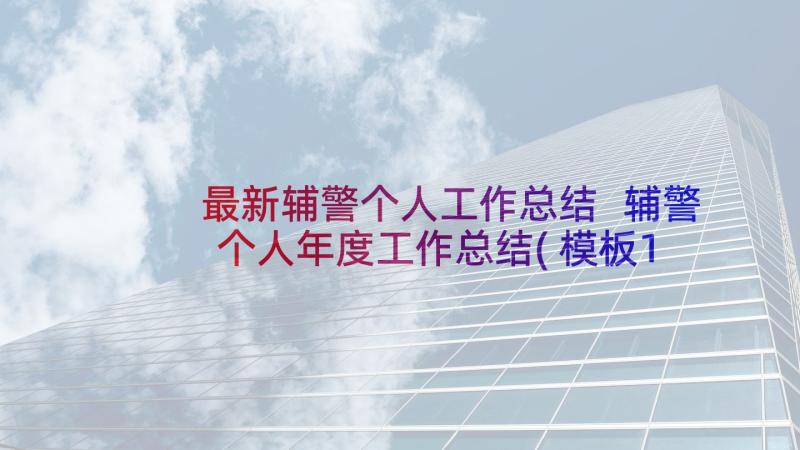 最新辅警个人工作总结 辅警个人年度工作总结(模板1